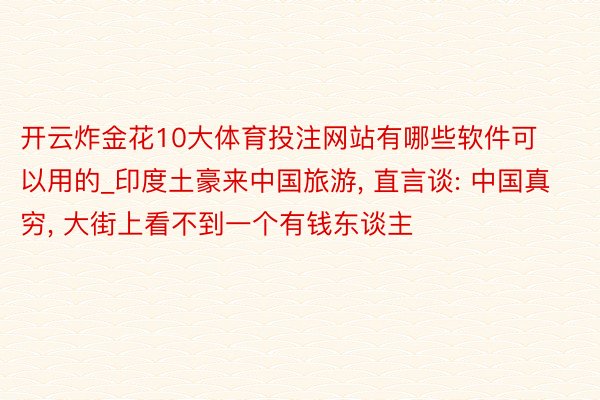 开云炸金花10大体育投注网站有哪些软件可以用的_印度土豪来中国旅游, 直言谈: 中国真穷, 大街上看不到一个有钱东谈主